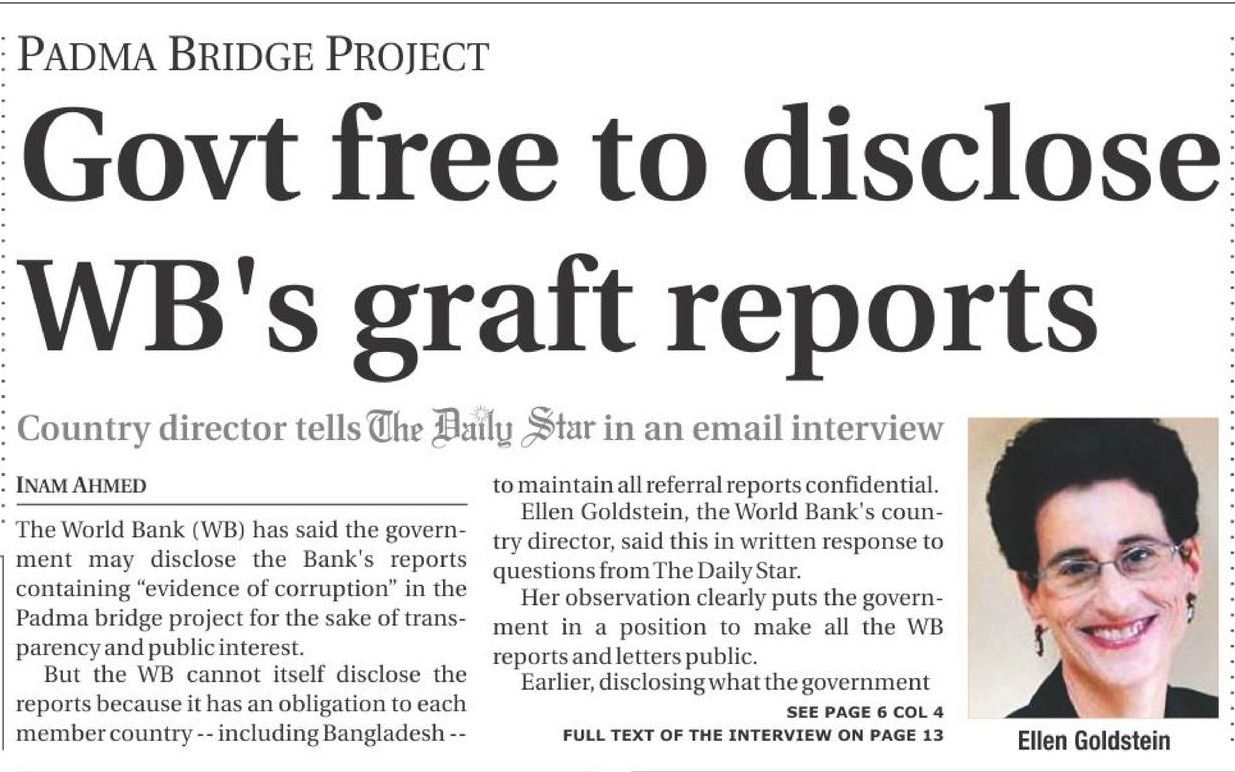 PADMA BRIDGE PROJECT

Govt free to disclose WB's graft reports

Country director tells The Daily Star in an email interview

INAM AHMED

The World Bank (WB) has said the government may disclose the Bank's reports containing "evidence of corruption" in the Padma bridge project for the sake of transparency and public interest.

But the WB cannot itself disclose the reports because it has an obligation to each member country -- including Bangladesh -- to maintain all referral reports confidential.

Ellen Goldstein, the World Bank's country director, said this in written response to questions from The Daily Star.

Her observation clearly puts the government in a position to make all the WB reports and letters public.

Earlier, disclosing what the government

SEE PAGE 6 COL 4

FULL TEXT OF THE INTERVIEW ON PAGE 13

Ellen Goldstein